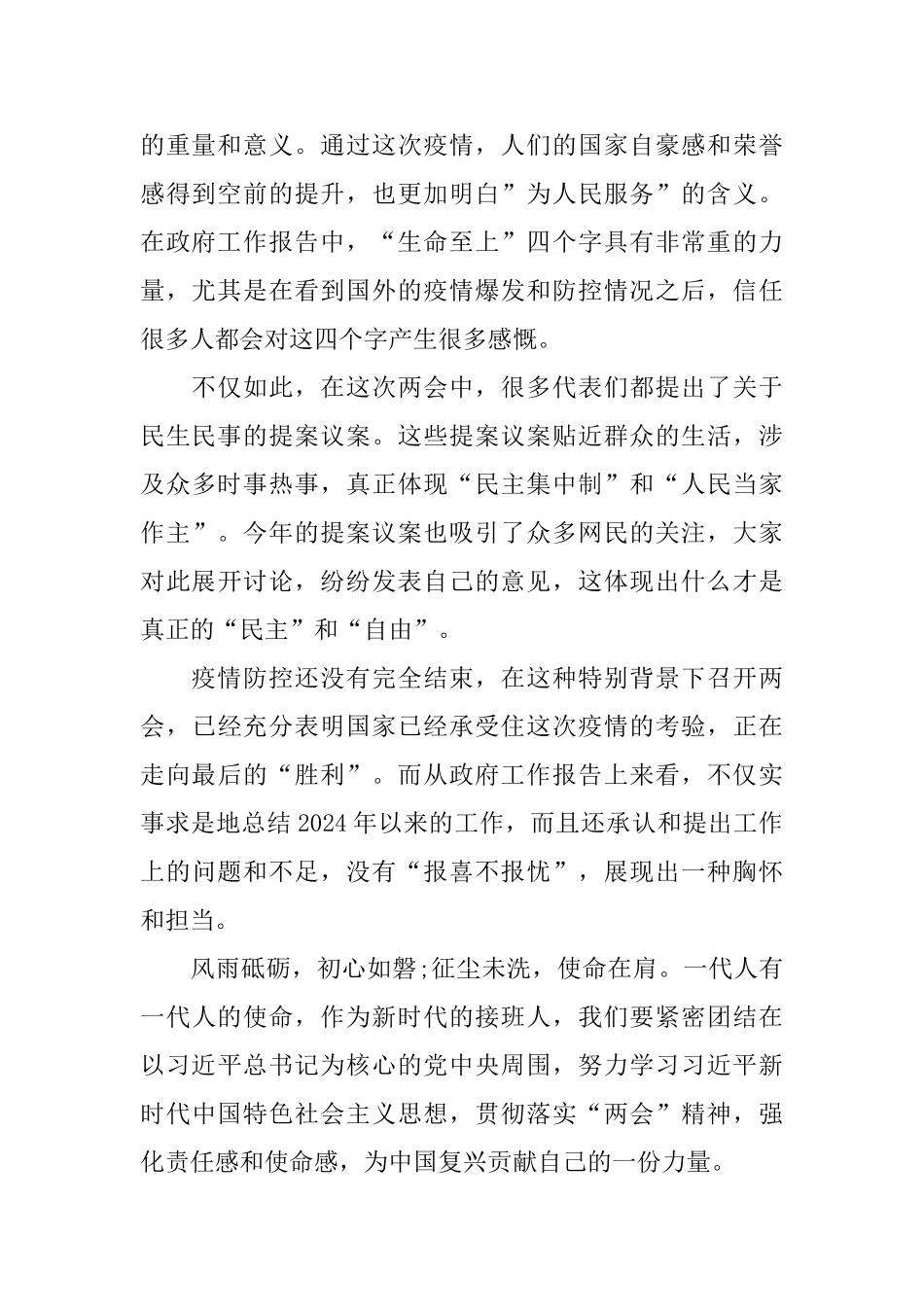 的重量和意义。通过这次疫情，人们的国家自豪感和荣誉感得到空前的提升，也更加明白”为人民服务”的含义。在政府工作报告中，“生命至上”四个字具有非常重的力量，尤其是在看到国外的疫情爆发和防控情况之后，信任很多人都会对这四个字产生很多感慨。

不仅如此，在这次两会中，很多代表们都提出了关于民生民事的提案议案。这些提案议案贴近群众的生活，涉及众多时事热事，真正体现“民主集中制”和“人民当家作主”。今年的提案议案也吸引了众多网民的关注，大家对此展开讨论，纷纷发表自己的意见，这体现出什么才是真正的“民主”和“自由”。

疫情防控还没有完全结束，在这种特别背景下召开两会，已经充分表明国家已经承受住这次疫情的考验，正在走向最后的“胜利”。而从政府工作报告上来看，不仅实事求是地总结2024年以来的工作，而且还承认和提出工作上的问题和不足，没有“报喜不报忧”，展现出一种胸怀和担当。

风雨砥砺，初心如磐;征尘未洗，使命在肩。一代人有一代人的使命，作为新时代的接班人，我们要紧密团结在以习近平总书记为核心的党中央周围，努力学习习近平新时代中国特色社会主义思想，贯彻落实“两会”精神，强化责任感和使命感，为中国复兴贡献自己的一份力量。